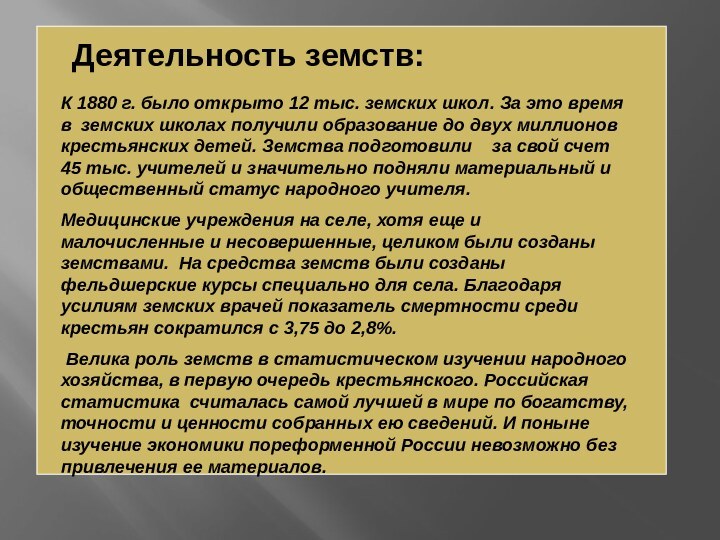 Деятельность земств:

К 1880 г. было открыто 12 тыс. земских школ. За это время в земских школах получили образование до двух миллионов крестьянских детей. Земства подготовили за свой счет 45 тыс. учителей и значительно подняли материальный и общественный статус народного учителя.

Медицинские учреждения на селе, хотя еще и малочисленные и несовершенные, целиком были созданы земствами. На средства земств были созданы фельдшерские курсы специально для села. Благодаря усилиям земских врачей показатель смертности среди крестьян сократился с 3,75 до 2,8%.

Велика роль земств в статистическом изучении народного хозяйства, в первую очередь крестьянского. Российская статистика считалась самой лучшей в мире по богатству, точности и ценности собранных ею сведений. И поныне изучение экономики пореформенной России невозможно без привлечения ее материалов.